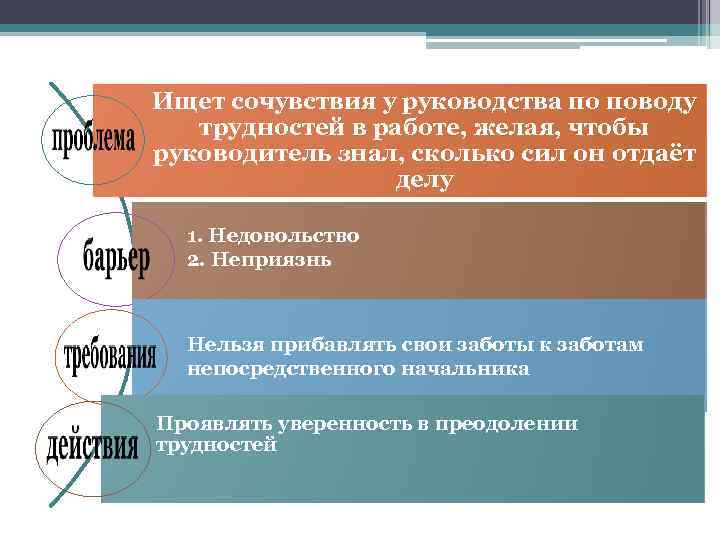 проблема

Ищет сочувствия у руководства по поводу трудностей в работе, желая, чтобы руководитель знал, сколько сил он отдаёт делу

барьер

1. Недовольство
2. Неприязнь

требования

Нельзя прибавлять свои заботы к заботам непосредственного начальника

действия

Проявлять уверенность в преодолении трудностей